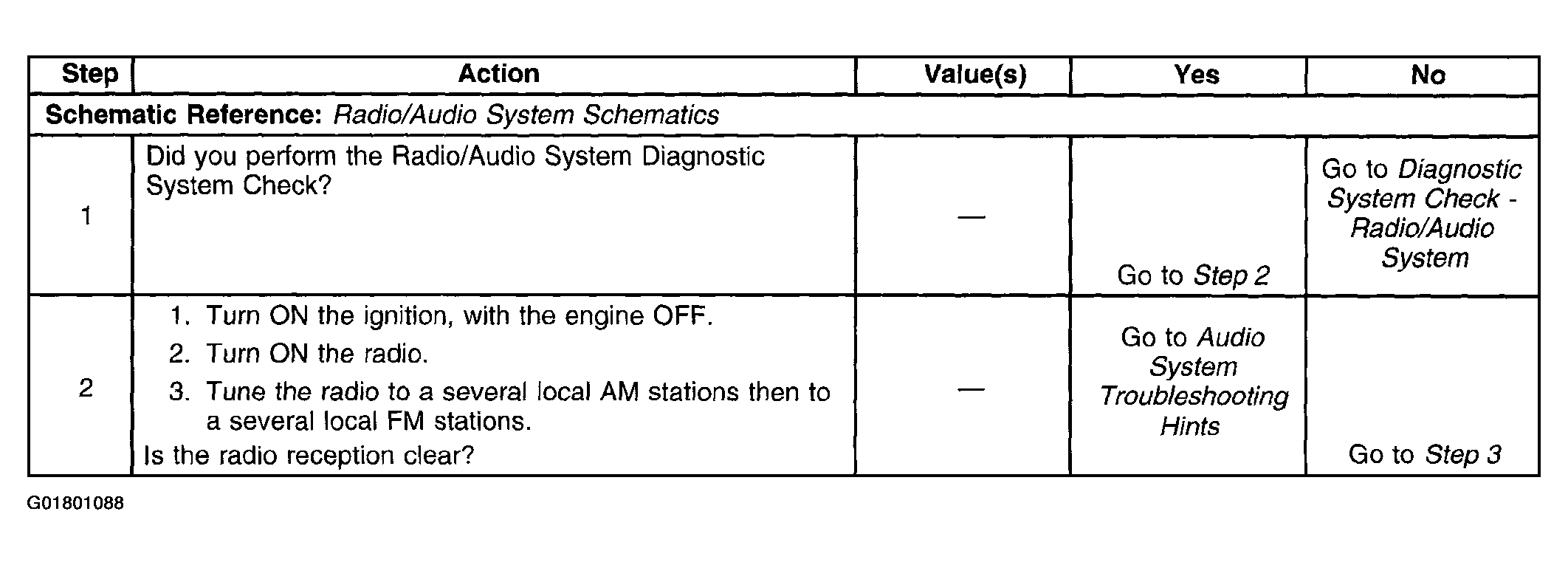 | Step | Action | Value(s) | Yes | No |
|---|---|---|---|---|
| Schematic Reference: Radio/Audio System Schematics | | | | |
| 1 | Did you perform the Radio/Audio System Diagnostic System Check? | — | Go to Step 2 | Go to Diagnostic System Check - Radio/Audio System |
| 2 | 1. Turn ON the ignition, with the engine OFF. 2. Turn ON the radio. 3. Tune the radio to a several local AM stations then to a several local FM stations. Is the radio reception clear? | — | Go to Audio System Troubleshooting Hints | Go to Step 3 |

G01801088